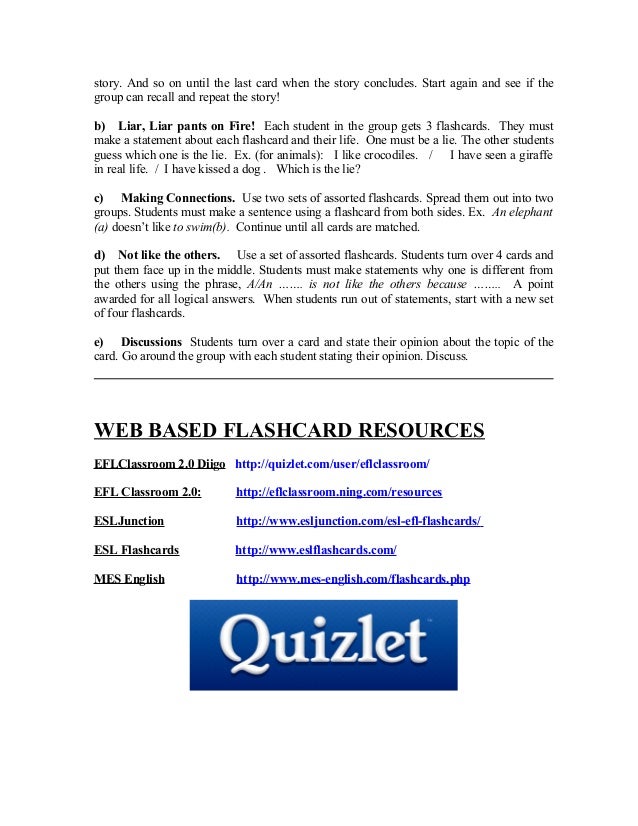 story. And so on until the last card when the story concludes. Start again and see if the group can recall and repeat the story!

b) Liar, Liar pants on Fire! Each student in the group gets 3 flashcards. They must make a statement about each flashcard and their life. One must be a lie. The other students guess which one is the lie. Ex. (for animals): I like crocodiles. / I have seen a giraffe in real life. / I have kissed a dog . Which is the lie?

c) Making Connections. Use two sets of assorted flashcards. Spread them out into two groups. Students must make a sentence using a flashcard from both sides. Ex. An elephant (a) doesn't like to swim(b). Continue until all cards are matched.

d) Not like the others. Use a set of assorted flashcards. Students turn over 4 cards and put them face up in the middle. Students must make statements why one is different from the others using the phrase, A/An ……. is not like the others because …….. A point awarded for all logical answers. When students run out of statements, start with a new set of four flashcards.

e) Discussions Students turn over a card and state their opinion about the topic of the card. Go around the group with each student stating their opinion. Discuss.

WEB BASED FLASHCARD RESOURCES

EFLClassroom 2.0 Diigo http://quizlet.com/user/eflclassroom/

EFL Classroom 2.0: http://eflclassroom.ning.com/resources

ESLJunction http://www.esljunction.com/esl-efl-flashcards/

ESL Flashcards http://www.eslflashcards.com/

MES English http://www.mes-english.com/flashcards.php

Quizlet